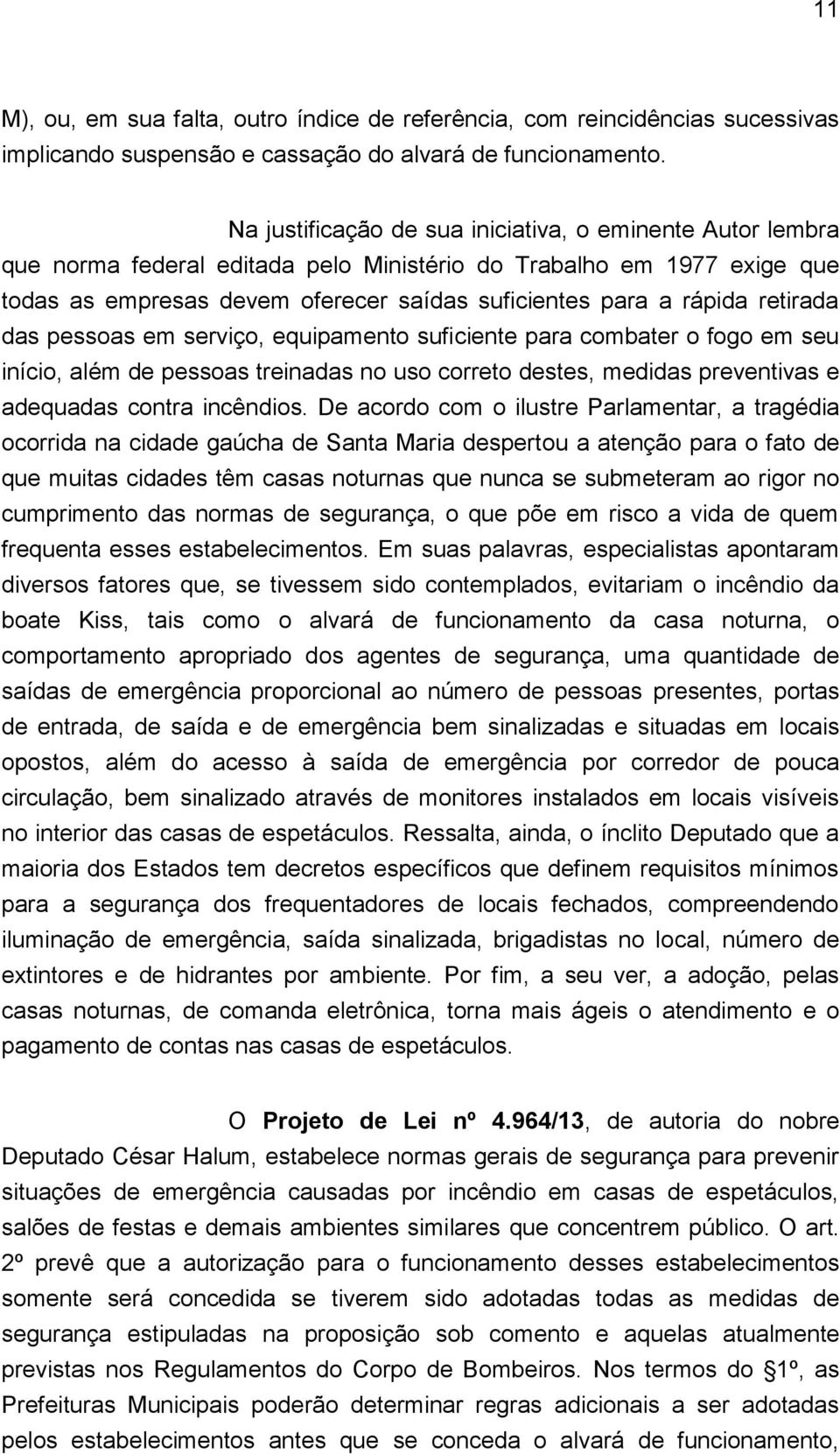 11

M), ou, em sua falta, outro índice de referência, com reincidências sucessivas implicando suspensão e cassação do alvará de funcionamento.

Na justificação de sua iniciativa, o eminente Autor lembra que norma federal editada pelo Ministério do Trabalho em 1977 exige que todas as empresas devem oferecer saídas suficientes para a rápida retirada das pessoas em serviço, equipamento suficiente para combater o fogo em seu início, além de pessoas treinadas no uso correto destes, medidas preventivas e adequadas contra incêndios. De acordo com o ilustre Parlamentar, a tragédia ocorrida na cidade gaúcha de Santa Maria despertou a atenção para o fato de que muitas cidades têm casas noturnas que nunca se submeteram ao rigor no cumprimento das normas de segurança, o que põe em risco a vida de quem frequenta esses estabelecimentos. Em suas palavras, especialistas apontaram diversos fatores que, se tivessem sido contemplados, evitariam o incêndio da boate Kiss, tais como o alvará de funcionamento da casa noturna, o comportamento apropriado dos agentes de segurança, uma quantidade de saídas de emergência proporcional ao número de pessoas presentes, portas de entrada, de saída e de emergência bem sinalizadas e situadas em locais opostos, além do acesso à saída de emergência por corredor de pouca circulação, bem sinalizado através de monitores instalados em locais visíveis no interior das casas de espetáculos. Ressalta, ainda, o ínclito Deputado que a maioria dos Estados tem decretos específicos que definem requisitos mínimos para a segurança dos frequentadores de locais fechados, compreendendo iluminação de emergência, saída sinalizada, brigadistas no local, número de extintores e de hidrantes por ambiente. Por fim, a seu ver, a adoção, pelas casas noturnas, de comanda eletrônica, torna mais ágeis o atendimento e o pagamento de contas nas casas de espetáculos.

O Projeto de Lei nº 4.964/13, de autoria do nobre Deputado César Halum, estabelece normas gerais de segurança para prevenir situações de emergência causadas por incêndio em casas de espetáculos, salões de festas e demais ambientes similares que concentrem público. O art. 2º prevê que a autorização para o funcionamento desses estabelecimentos somente será concedida se tiverem sido adotadas todas as medidas de segurança estipuladas na proposição sob comento e aquelas atualmente previstas nos Regulamentos do Corpo de Bombeiros. Nos termos do §1º, as Prefeituras Municipais poderão determinar regras adicionais a ser adotadas pelos estabelecimentos antes que se conceda o alvará de funcionamento,